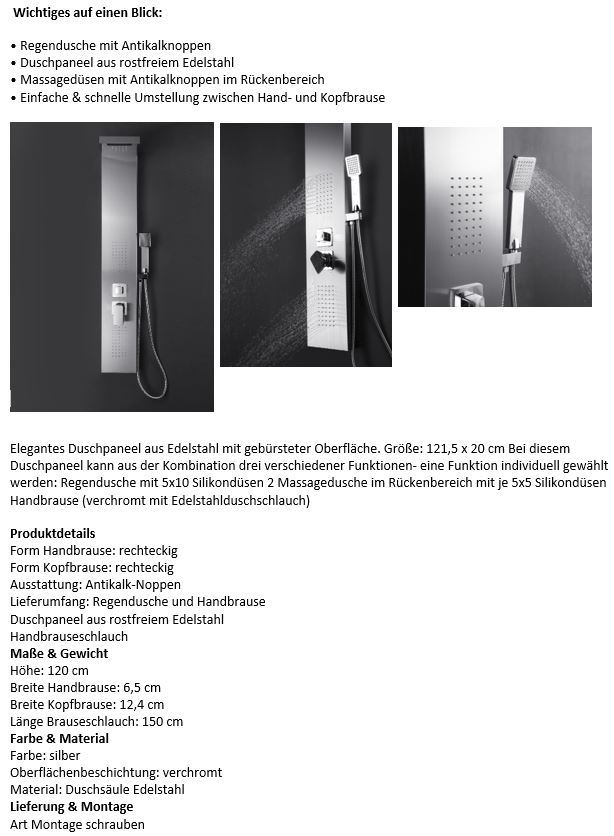 Wichtiges auf einen Blick:

• Regendusche mit Antikalknoppen
• Duschpaneel aus rostfreiem Edelstahl
• Massagedüsen mit Antikalknoppen im Rückenbereich
• Einfache & schnelle Umstellung zwischen Hand- und Kopfbrause

Elegantes Duschpaneel aus Edelstahl mit gebürsteter Oberfläche. Größe: 121,5 x 20 cm Bei diesem Duschpaneel kann aus der Kombination drei verschiedener Funktionen- eine Funktion individuell gewählt werden: Regendusche mit 5x10 Silikondüsen 2 Massagedusche im Rückenbereich mit je 5x5 Silikondüsen Handbrause (verchromt mit Edelstahlduschschlauch)

Produktdetails
Form Handbrause: rechteckig
Form Kopfbrause: rechteckig
Ausstattung: Antikalk-Noppen
Lieferumfang: Regendusche und Handbrause
Duschpaneel aus rostfreiem Edelstahl
Handbrauseschlauch
Maße & Gewicht
Höhe: 120 cm
Breite Handbrause: 6,5 cm
Breite Kopfbrause: 12,4 cm
Länge Brauseschlauch: 150 cm
Farbe & Material
Farbe: silber
Oberflächenbeschichtung: verchromt
Material: Duschsäule Edelstahl
Lieferung & Montage
Art Montage schrauben